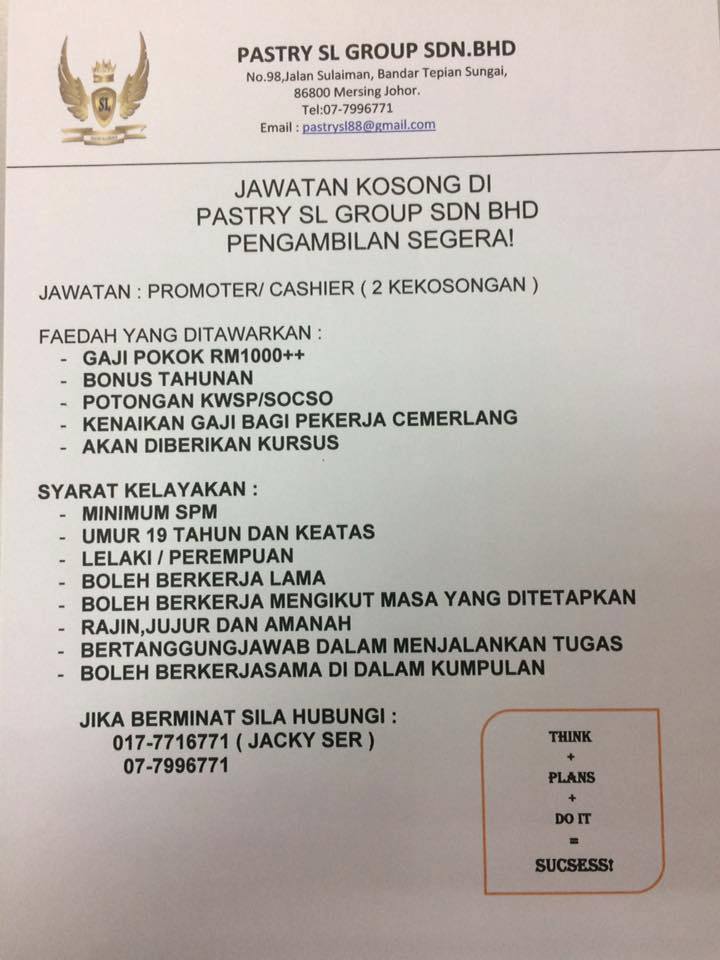 PASTRY SL GROUP SDN.BHD
No.98,Jalan Sulaiman, Bandar Tepian Sungai,
86800 Mersing Johor.
Tel:07-7996771
Email : pastrysl88@gmail.com

JAWATAN KOSONG DI
PASTRY SL GROUP SDN BHD
PENGAMBILAN SEGERA!

JAWATAN : PROMOTER/ CASHIER ( 2 KEKOSONGAN )

FAEDAH YANG DITAWARKAN :
- GAJI POKOK RM1000++
- BONUS TAHUNAN
- POTONGAN KWSP/SOCSO
- KENAIKAN GAJI BAGI PEKERJA CEMERLANG
- AKAN DIBERIKAN KURSUS

SYARAT KELAYAKAN :
- MINIMUM SPM
- UMUR 19 TAHUN DAN KEATAS
- LELAKI / PEREMPUAN
- BOLEH BERKERJA LAMA
- BOLEH BERKERJA MENGIKUT MASA YANG DITETAPKAN
- RAJIN,JUJUR DAN AMANAH
- BERTANGGUNGJAWAB DALAM MENJALANKAN TUGAS
- BOLEH BERKERJASAMA DI DALAM KUMPULAN

JIKA BERMINAT SILA HUBUNGI :
017-7716771 ( JACKY SER )
07-7996771

THINK
+
PLANS
+
DO IT
=
SUCSESS!